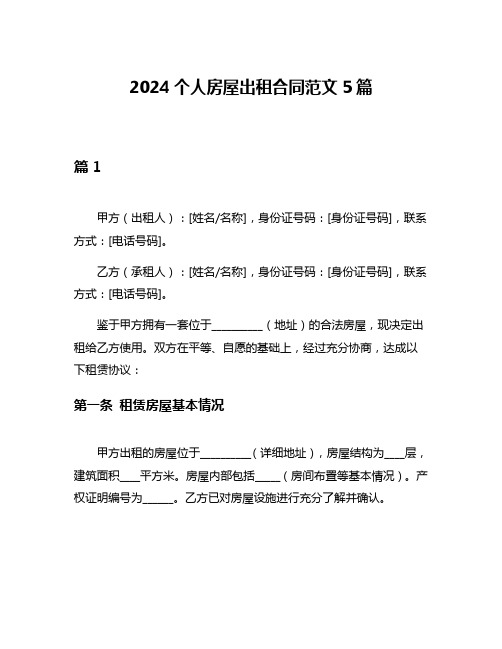 2024 个人房屋出租合同范文 5 篇

篇 1

甲方（出租人）：[姓名/名称]，身份证号码：[身份证号码]，联系方式：[电话号码]。

乙方（承租人）：[姓名/名称]，身份证号码：[身份证号码]，联系方式：[电话号码]。

鉴于甲方拥有一套位于__________（地址）的合法房屋，现决定出租给乙方使用。双方在平等、自愿的基础上，经过充分协商，达成以下租赁协议：

第一条 租赁房屋基本情况

甲方出租的房屋位于__________（详细地址），房屋结构为____层，建筑面积____平方米。房屋内部包括_____（房间布置等基本情况）。产权证明编号为______。乙方已对房屋设施进行充分了解并确认。